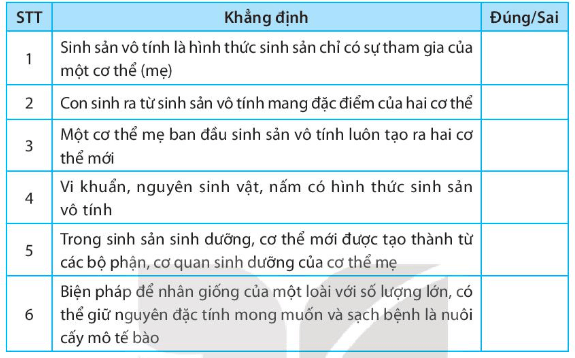 | STT | Khẳng định | Đúng/Sai |
|---|---|---|
| 1 | Sinh sản vô tính là hình thức sinh sản chỉ có sự tham gia của một cơ thể (mẹ) | |
| 2 | Con sinh ra từ sinh sản vô tính mang đặc điểm của hai cơ thể | |
| 3 | Một cơ thể mẹ ban đầu sinh sản vô tính luôn tạo ra hai cơ thể mới | |
| 4 | Vi khuẩn, nguyên sinh vật, nấm có hình thức sinh sản vô tính | |
| 5 | Trong sinh sản sinh dưỡng, cơ thể mới được tạo thành từ các bộ phận, cơ quan sinh dưỡng của cơ thể mẹ | |
| 6 | Biện pháp để nhân giống của một loài với số lượng lớn, có thể giữ nguyên đặc tính mong muốn và sạch bệnh là nuôi cấy mô tế bào | |